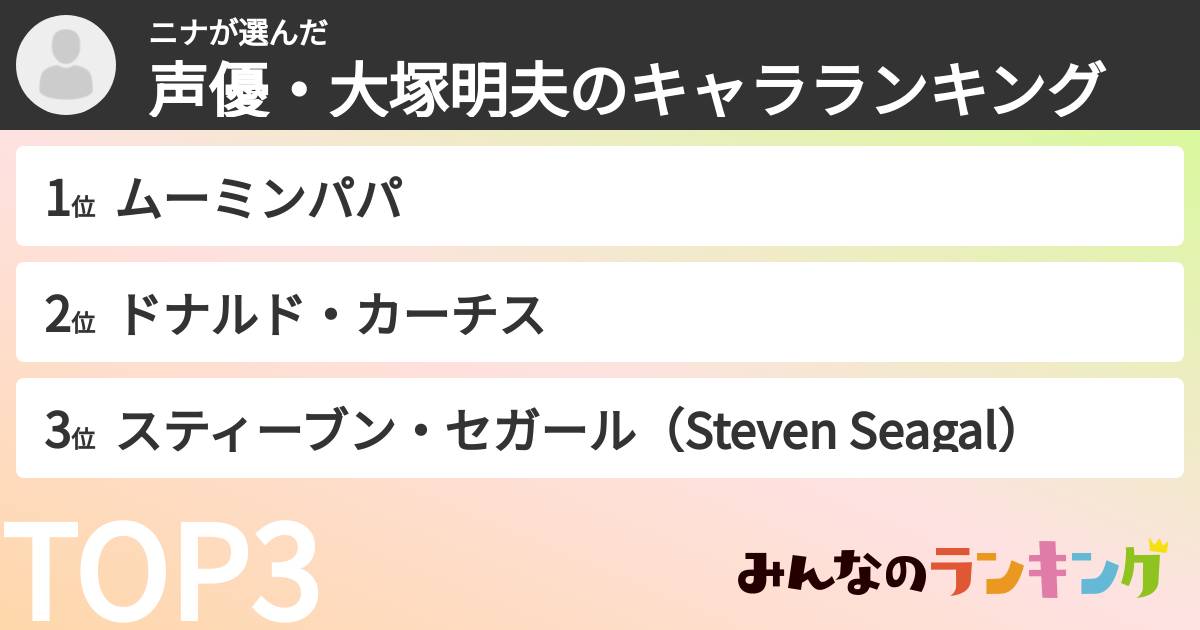 ニナが選んだ
声優・大塚明夫のキャラランキング

1位 ムーミンパパ

2位 ドナルド・カーチス

3位 スティーブン・セガール（Steven Seagal）

TOP3

みんなのランキング